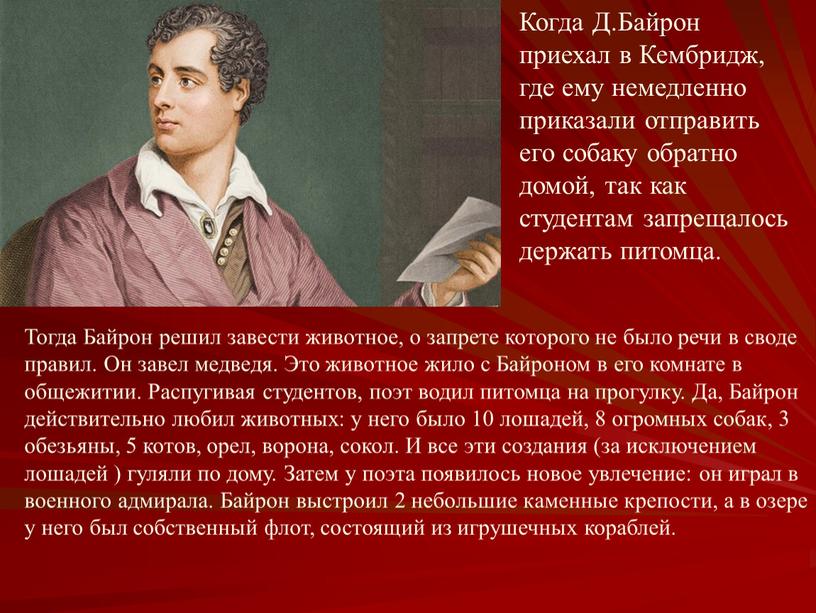 Когда Д.Байрон приехал в Кембридж, где ему немедленно приказали отправить его собаку обратно домой, так как студентам запрещалось держать питомца.

Тогда Байрон решил завести животное, о запрете которого не было речи в своде правил. Он завел медведя. Это животное жило с Байроном в его комнате в общежитии. Распугивая студентов, поэт водил питомца на прогулку. Да, Байрон действительно любил животных: у него было 10 лошадей, 8 огромных собак, 3 обезьяны, 5 котов, орел, ворона, сокол. И все эти создания (за исключением лошадей ) гуляли по дому. Затем у поэта появилось новое увлечение: он играл в военного адмирала. Байрон выстроил 2 небольшие каменные крепости, а в озере у него был собственный флот, состоящий из игрушечных кораблей.